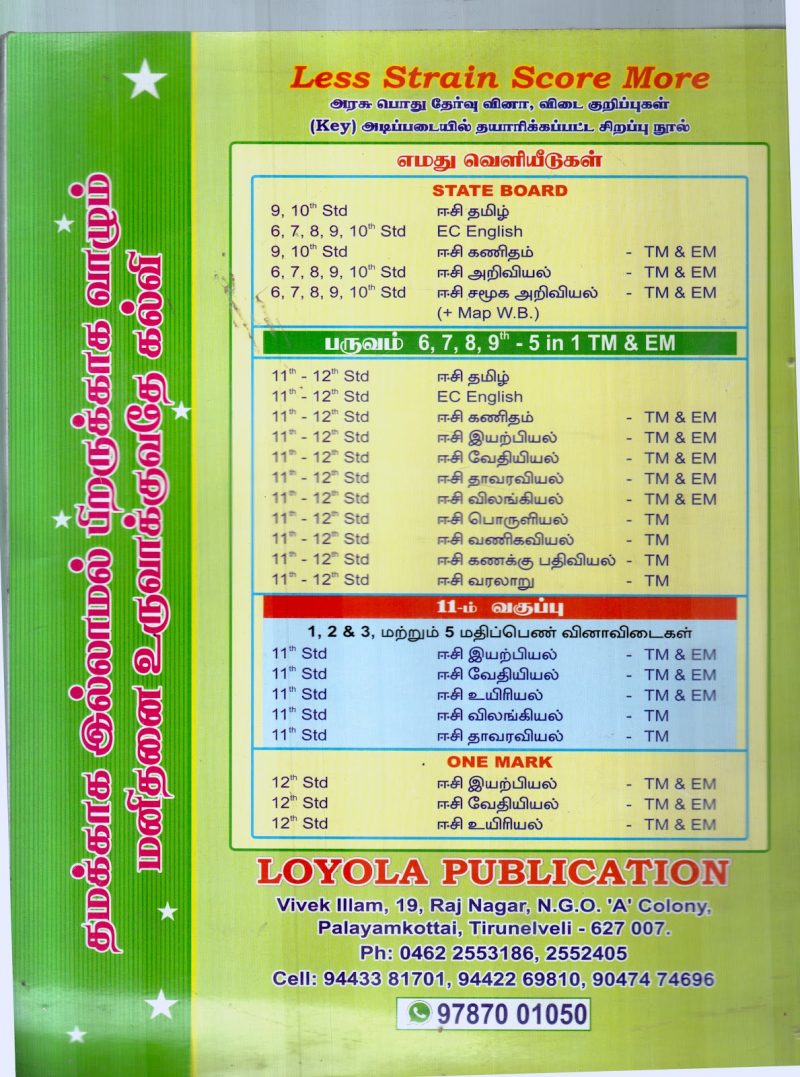 தமக்காக இல்லாமல் பிறருக்காக வாழும் மனிதனை உருவாக்குவதே கல்வி

Less Strain Score More
அரசு பொது தேர்வு வினா, விடை குறிப்புகள்
(Key) அடிப்படையில் தயாரிக்கப்பட்ட சிறப்பு நூல்

எமது வெளியீடுகள்

STATE BOARD

| | | |
|---|---|---|
| 9, 10$^{th}$ Std | ஈசி தமிழ் | |
| 6, 7, 8, 9, 10$^{th}$ Std | EC English | |
| 9, 10$^{th}$ Std | ஈசி கணிதம் | - TM & EM |
| 6, 7, 8, 9, 10$^{th}$ Std | ஈசி அறிவியல் | - TM & EM |
| 6, 7, 8, 9, 10$^{th}$ Std | ஈசி சமூக அறிவியல் (+ Map W.B.) | - TM & EM |

பருவம் 6, 7, 8, 9$^{th}$ - 5 in 1 TM & EM

| | | |
|---|---|---|
| 11$^{th}$ - 12$^{th}$ Std | ஈசி தமிழ் | |
| 11$^{th}$ - 12$^{th}$ Std | EC English | |
| 11$^{th}$ - 12$^{th}$ Std | ஈசி கணிதம் | - TM & EM |
| 11$^{th}$ - 12$^{th}$ Std | ஈசி இயற்பியல் | - TM & EM |
| 11$^{th}$ - 12$^{th}$ Std | ஈசி வேதியியல் | - TM & EM |
| 11$^{th}$ - 12$^{th}$ Std | ஈசி தாவரவியல் | - TM & EM |
| 11$^{th}$ - 12$^{th}$ Std | ஈசி விலங்கியல் | - TM & EM |
| 11$^{th}$ - 12$^{th}$ Std | ஈசி பொருளியல் | - TM |
| 11$^{th}$ - 12$^{th}$ Std | ஈசி வணிகவியல் | - TM |
| 11$^{th}$ - 12$^{th}$ Std | ஈசி கணக்கு பதிவியல் | - TM |
| 11$^{th}$ - 12$^{th}$ Std | ஈசி வரலாறு | - TM |

11-ம் வகுப்பு

1, 2 & 3, மற்றும் 5 மதிப்பெண் வினாவிடைகள்

| | | |
|---|---|---|
| 11$^{th}$ Std | ஈசி இயற்பியல் | - TM & EM |
| 11$^{th}$ Std | ஈசி வேதியியல் | - TM & EM |
| 11$^{th}$ Std | ஈசி உயிரியல் | - TM & EM |
| 11$^{th}$ Std | ஈசி விலங்கியல் | - TM |
| 11$^{th}$ Std | ஈசி தாவரவியல் | - TM |

ONE MARK

| | | |
|---|---|---|
| 12$^{th}$ Std | ஈசி இயற்பியல் | - TM & EM |
| 12$^{th}$ Std | ஈசி வேதியியல் | - TM & EM |
| 12$^{th}$ Std | ஈசி உயிரியல் | - TM & EM |

LOYOLA PUBLICATION
Vivek Illam, 19, Raj Nagar, N.G.O. 'A' Colony, Palayamkottai, Tirunelveli - 627 007.
Ph: 0462 2553186, 2552405
Cell: 94433 81701, 94422 69810, 90474 74696
97870 01050